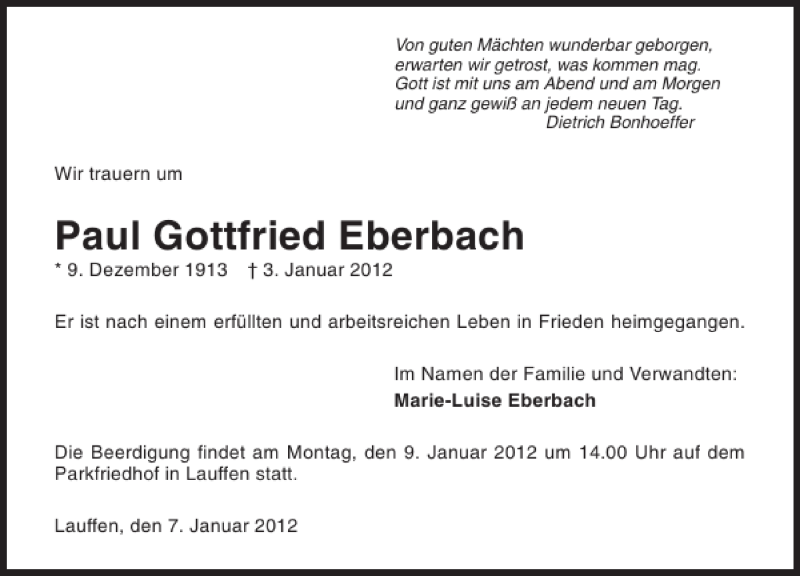 Von guten Mächten wunderbar geborgen,
erwarten wir getrost, was kommen mag.
Gott ist mit uns am Abend und am Morgen
und ganz gewiß an jedem neuen Tag.
Dietrich Bonhoeffer

Wir trauern um

Paul Gottfried Eberbach

* 9. Dezember 1913 † 3. Januar 2012

Er ist nach einem erfüllten und arbeitsreichen Leben in Frieden heimgegangen.

Im Namen der Familie und Verwandten:
Marie-Luise Eberbach

Die Beerdigung findet am Montag, den 9. Januar 2012 um 14.00 Uhr auf dem Parkfriedhof in Lauffen statt.

Lauffen, den 7. Januar 2012